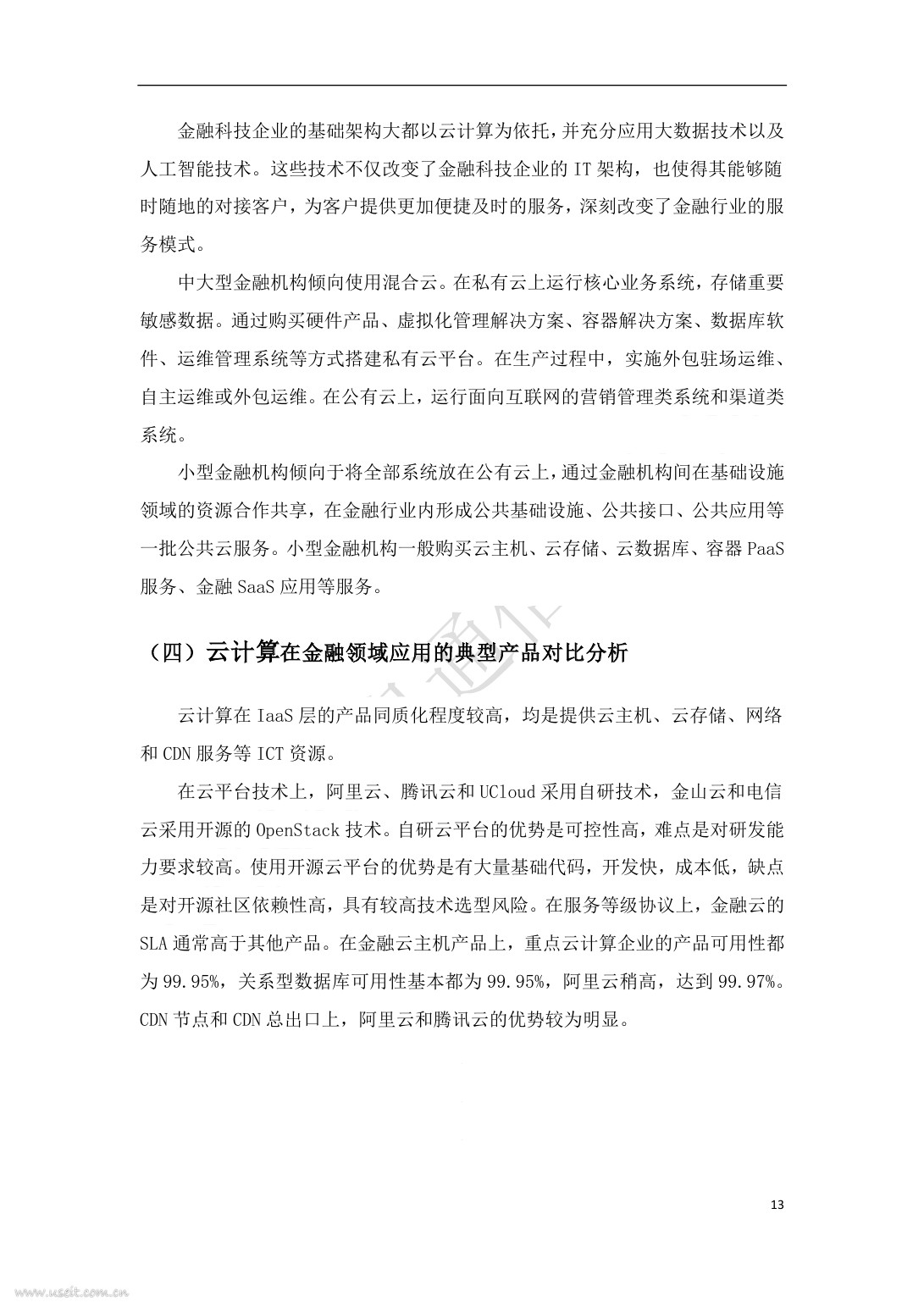 金融科技企业的基础架构大都以云计算为依托，并充分应用大数据技术以及人工智能技术。这些技术不仅改变了金融科技企业的 IT 架构，也使得其能够随时随地的对接客户，为客户提供更加便捷及时的服务，深刻改变了金融行业的服务模式。

中大型金融机构倾向使用混合云。在私有云上运行核心业务系统，存储重要敏感数据。通过购买硬件产品、虚拟化管理解决方案、容器解决方案、数据库软件、运维管理系统等方式搭建私有云平台。在生产过程中，实施外包驻场运维、自主运维或外包运维。在公有云上，运行面向互联网的营销管理类系统和渠道类系统。

小型金融机构倾向于将全部系统放在公有云上，通过金融机构间在基础设施领域的资源合作共享，在金融行业内形成公共基础设施、公共接口、公共应用等一批公共云服务。小型金融机构一般购买云主机、云存储、云数据库、容器 PaaS 服务、金融 SaaS 应用等服务。

（四）云计算在金融领域应用的典型产品对比分析

云计算在 IaaS 层的产品同质化程度较高，均是提供云主机、云存储、网络和 CDN 服务等 ICT 资源。

在云平台技术上，阿里云、腾讯云和 UCloud 采用自研技术，金山云和电信云采用开源的 OpenStack 技术。自研云平台的优势是可控性高，难点是对研发能力要求较高。使用开源云平台的优势是有大量基础代码，开发快，成本低，缺点是对开源社区依赖性高，具有较高技术选型风险。在服务等级协议上，金融云的 SLA 通常高于其他产品。在金融云主机产品上，重点云计算企业的产品可用性都为 99.95%，关系型数据库可用性基本都为 99.95%，阿里云稍高，达到 99.97%。CDN 节点和 CDN 总出口上，阿里云和腾讯云的优势较为明显。

13

www.useit.com.cn